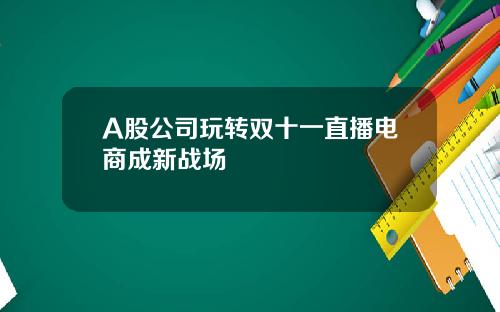 A股公司玩转双十一直播电商成新战场